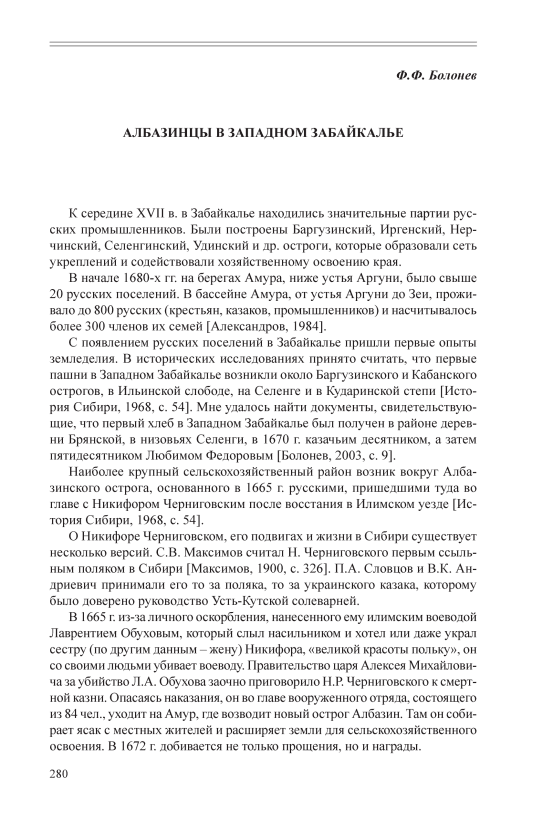 Ф.Ф. Болонев

АЛБАЗИНЦЫ В ЗАПАДНОМ ЗАБАЙКАЛЬЕ

К середине XVII в. в Забайкалье находились значительные партии русских промышленников. Были построены Баргузинский, Иргенский, Нерчинский, Селенгинский, Удинский и др. остроги, которые образовали сеть укреплений и содействовали хозяйственному освоению края.

В начале 1680-х гг. на берегах Амура, ниже устья Аргуни, было свыше 20 русских поселений. В бассейне Амура, от устья Аргуни до Зеи, проживало до 800 русских (крестьян, казаков, промышленников) и насчитывалось более 300 членов их семей [Александров, 1984].

С появлением русских поселений в Забайкалье пришли первые опыты земледелия. В исторических исследованиях принято считать, что первые пашни в Западном Забайкалье возникли около Баргузинского и Кабанского острогов, в Ильинской слободе, на Селенге и в Кударинской степи [История Сибири, 1968, с. 54]. Мне удалось найти документы, свидетельствующие, что первый хлеб в Западном Забайкалье был получен в районе деревни Брянской, в низовьях Селенги, в 1670 г. казачьим десятником, а затем пятидесятником Любимом Федоровым [Болонев, 2003, с. 9].

Наиболее крупный сельскохозяйственный район возник вокруг Албазинского острога, основанного в 1665 г. русскими, пришедшими туда во главе с Никифором Черниговским после восстания в Илимском уезде [История Сибири, 1968, с. 54].

О Никифоре Черниговском, его подвигах и жизни в Сибири существует несколько версий. С.В. Максимов считал Н. Черниговского первым ссыльным поляком в Сибири [Максимов, 1900, с. 326]. П.А. Словцов и В.К. Андриевич принимали его то за поляка, то за украинского казака, которому было доверено руководство Усть-Кутской солеварней.

В 1665 г. из-за личного оскорбления, нанесенного ему илимским воеводой Лаврентием Обуховым, который слыл насильником и хотел или даже украл сестру (по другим данным – жену) Никифора, «великой красоты польку», он со своими людьми убивает воеводу. Правительство царя Алексея Михайловича за убийство Л.А. Обухова заочно приговорило Н.Р. Черниговского к смертной казни. Опасаясь наказания, он во главе вооруженного отряда, состоящего из 84 чел., уходит на Амур, где возводит новый острог Албазин. Там он собирает ясак с местных жителей и расширяет земли для сельскохозяйственного освоения. В 1672 г. добивается не только прощения, но и награды.

280